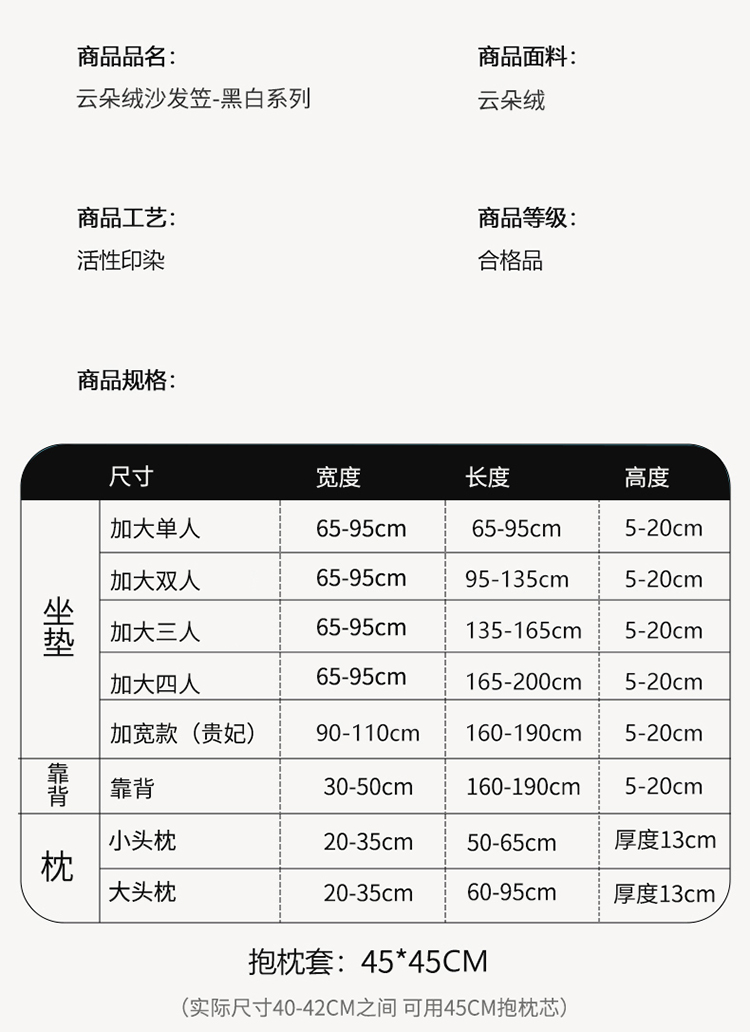 商品品名:
云朵绒沙发笠-黑白系列

商品面料:
云朵绒

商品工艺:
活性印染

商品等级:
合格品

商品规格:

| | 尺寸 | 宽度 | 长度 | 高度 |
|---|---|---|---|---|
| 坐垫 | 加大单人 | 65-95cm | 65-95cm | 5-20cm |
| | 加大双人 | 65-95cm | 95-135cm | 5-20cm |
| | 加大三人 | 65-95cm | 135-165cm | 5-20cm |
| | 加大四人 | 65-95cm | 165-200cm | 5-20cm |
| | 加宽款（贵妃） | 90-110cm | 160-190cm | 5-20cm |
| 靠背 | 靠背 | 30-50cm | 160-190cm | 5-20cm |
| 枕 | 小头枕 | 20-35cm | 50-65cm | 厚度13cm |
| | 大头枕 | 20-35cm | 60-95cm | 厚度13cm |

抱枕套：45*45CM

（实际尺寸40-42CM之间 可用45CM抱枕芯）